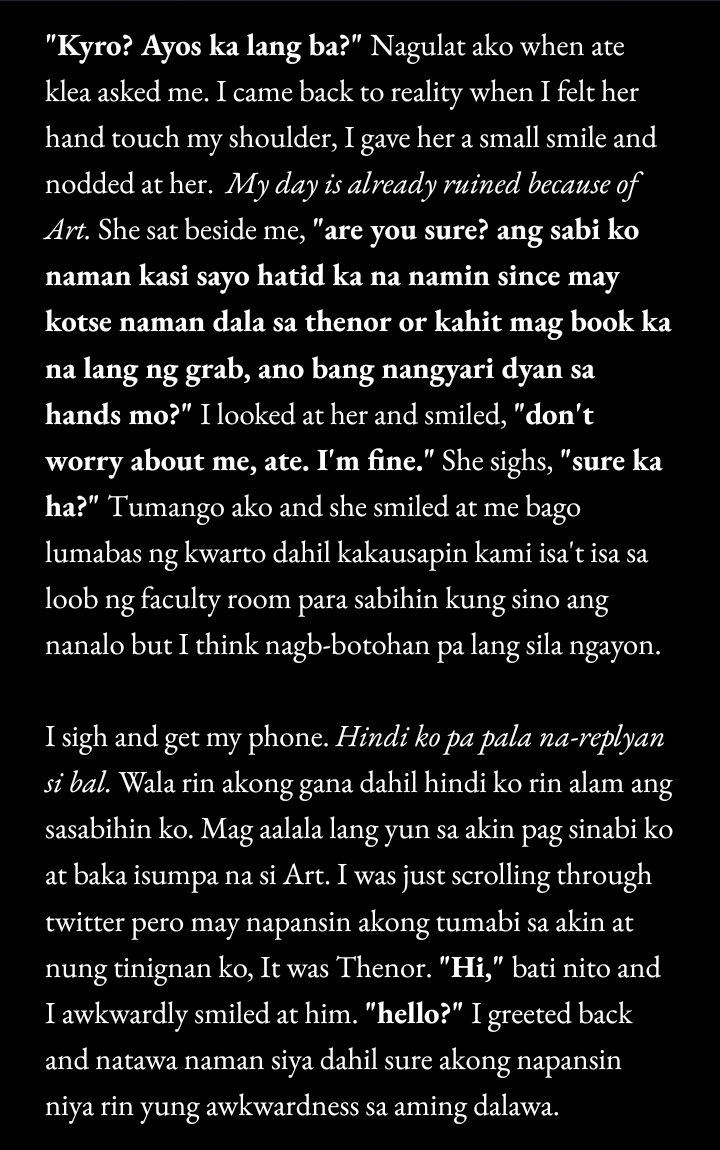 "Kyro? Ayos ka lang ba?" Nagulat ako when ate klea asked me. I came back to reality when I felt her hand touch my shoulder, I gave her a small smile and nodded at her. My day is already ruined because of Art. She sat beside me, "are you sure? ang sabi ko naman kasi sayo hatid ka na namin since may kotse naman dala sa thenor or kahit mag book ka na lang ng grab, ano bang nangyari dyan sa hands mo?" I looked at her and smiled, "don't worry about me, ate. I'm fine." She sighs, "sure ka ha?" Tumango ako and she smiled at me bago lumabas ng kwarto dahil kakausapin kami isa't isa sa loob ng faculty room para sabihin kung sino ang nanalo but I think nagb-botohan pa lang sila ngayon.

I sigh and get my phone. Hindi ko pa pala na-replyan si bal. Wala rin akong gana dahil hindi ko rin alam ang sasabihin ko. Mag aalala lang yun sa akin pag sinabi ko at baka isumpa na si Art. I was just scrolling through twitter pero may napansin akong tumabi sa akin at nung tinignan ko, It was Thenor. "Hi," bati nito and I awkwardly smiled at him. "hello?" I greeted back and natawa naman siya dahil sure akong napansin niya rin yung awkwardness sa aming dalawa.